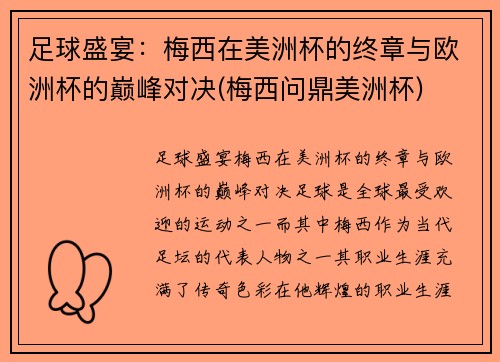 足球盛宴：梅西在美洲杯的终章与欧洲杯的巅峰对决(梅西问鼎美洲杯)

足球盛宴梅西在美洲杯的终章与欧洲杯的巅峰对决足球是全球最受欢迎的运动之一而其中梅西作为当代足坛的代表人物之一其职业生涯充满了传奇色彩在他辉煌的职业生涯